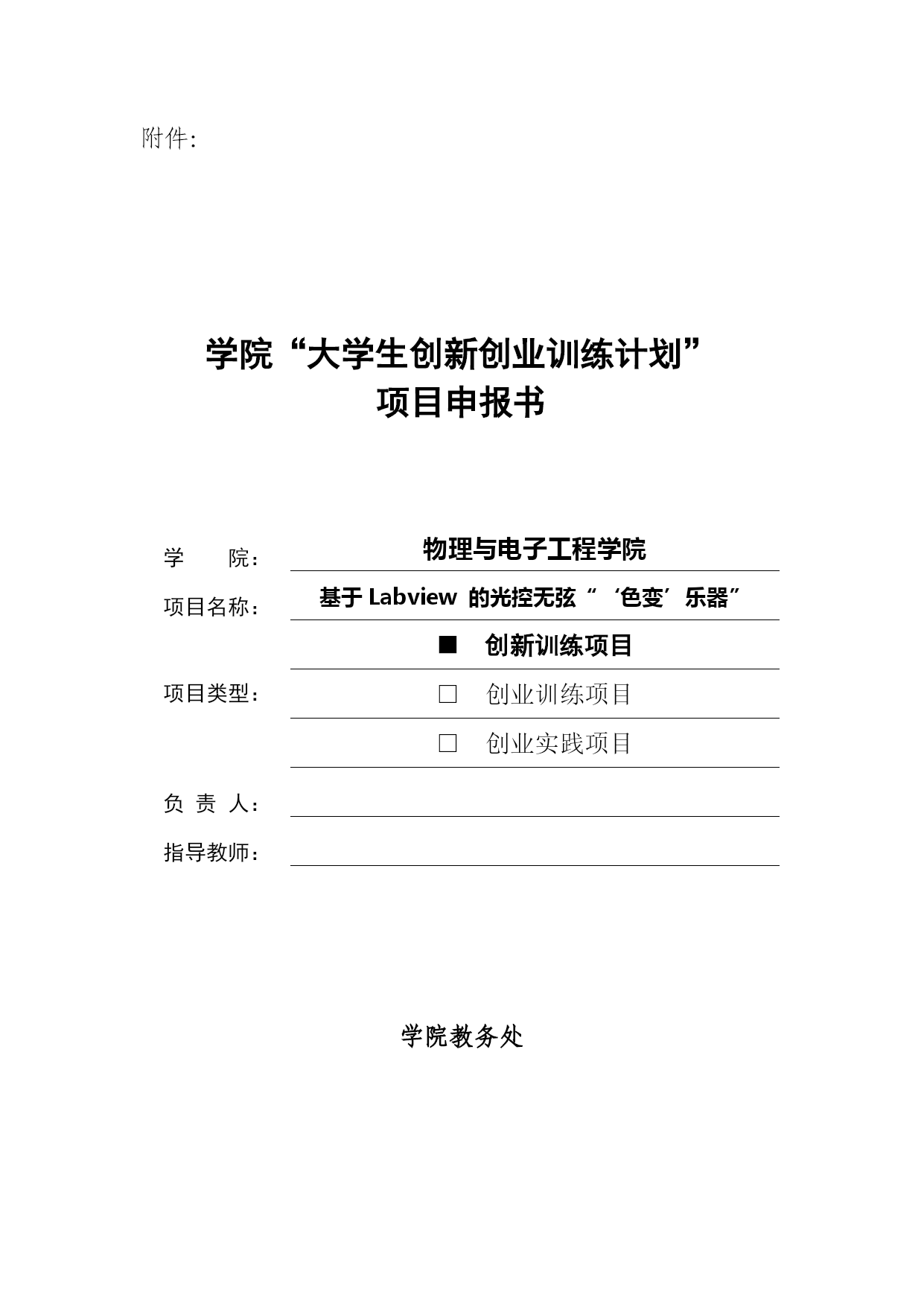 附件:

学院“大学生创新创业训练计划”
项目申报书

学　　院: 物理与电子工程学院

项目名称: 基于 Labview 的光控无弦“‘色变’乐器”

项目类型: ■ 创新训练项目
□ 创业训练项目
□ 创业实践项目

负 责 人:

指导教师:

学院教务处